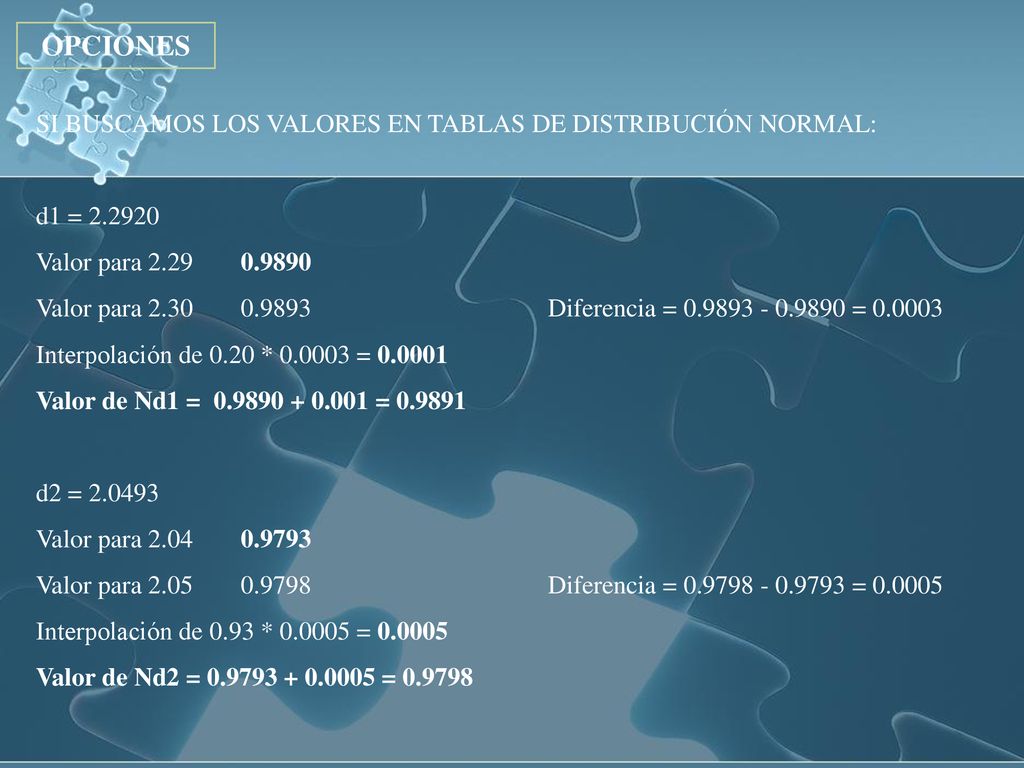 OPCIONES

SI BUSCAMOS LOS VALORES EN TABLAS DE DISTRIBUCIÓN NORMAL:

d1 = 2.2920

Valor para 2.29 0.9890

Valor para 2.30 0.9893 Diferencia = 0.9893 - 0.9890 = 0.0003

Interpolación de 0.20 * 0.0003 = 0.0001

Valor de Nd1 = 0.9890 + 0.001 = 0.9891

d2 = 2.0493

Valor para 2.04 0.9793

Valor para 2.05 0.9798 Diferencia = 0.9798 - 0.9793 = 0.0005

Interpolación de 0.93 * 0.0005 = 0.0005

Valor de Nd2 = 0.9793 + 0.0005 = 0.9798